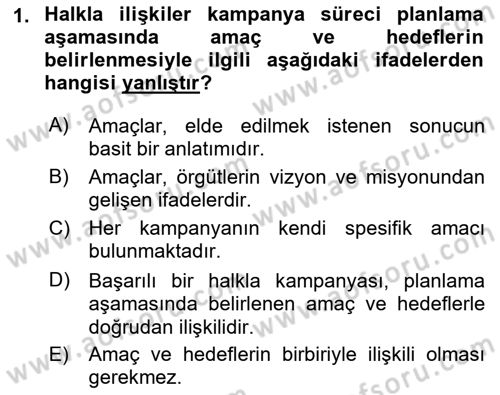 1. Halkla ilişkiler kampanya süreci planlama aşamasında amaç ve hedeflerin belirlenmesiyle ilgili aşağıdaki ifadelerden hangisi yanlıştır?

A) Amaçlar, elde edilmek istenen sonucun basit bir anlatımıdır.
B) Amaçlar, örgütlerin vizyon ve misyonundan gelişen ifadelerdir.
C) Her kampanyanın kendi spesifik amacı bulunmaktadır.
D) Başarılı bir halkla kampanyası, planlama aşamasında belirlenen amaç ve hedeflerle doğrudan ilişkilidir.
E) Amaç ve hedeflerin birbiriyle ilişkili olması gerekmez.

www.aofsoru.com